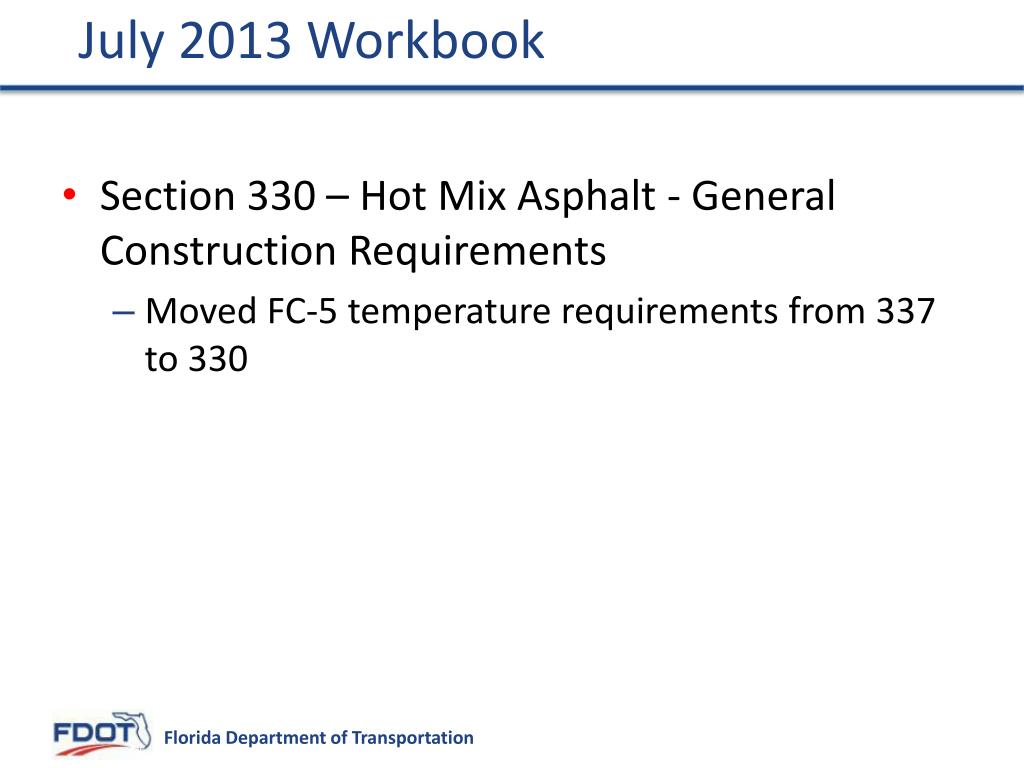 July 2013 Workbook

• Section 330 – Hot Mix Asphalt - General Construction Requirements
– Moved FC-5 temperature requirements from 337 to 330

FDOT Florida Department of Transportation